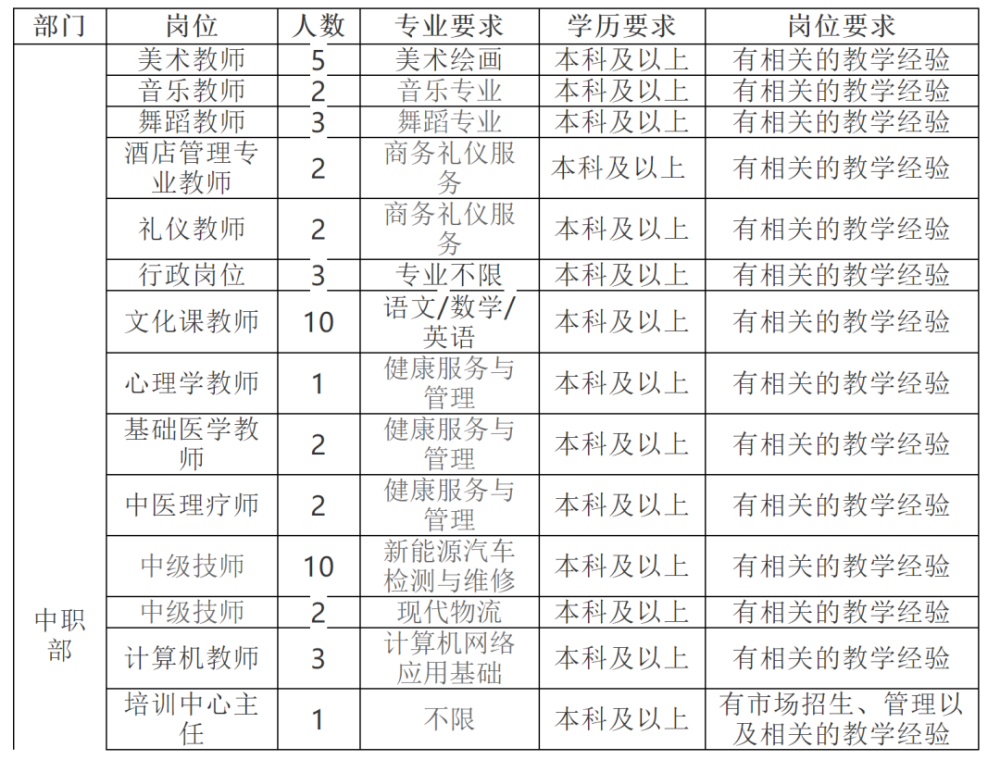 | 部门 | 岗位 | 人数 | 专业要求 | 学历要求 | 岗位要求 |
|---|---|---|---|---|---|
| 中职部 | 美术教师 | 5 | 美术绘画 | 本科及以上 | 有相关的教学经验 |
| | 音乐教师 | 2 | 音乐专业 | 本科及以上 | 有相关的教学经验 |
| | 舞蹈教师 | 3 | 舞蹈专业 | 本科及以上 | 有相关的教学经验 |
| | 酒店管理专业教师 | 2 | 商务礼仪服务 | 本科及以上 | 有相关的教学经验 |
| | 礼仪教师 | 2 | 商务礼仪服务 | 本科及以上 | 有相关的教学经验 |
| | 行政岗位 | 3 | 专业不限 | 本科及以上 | 有相关的教学经验 |
| | 文化课教师 | 10 | 语文/数学/英语 | 本科及以上 | 有相关的教学经验 |
| | 心理学教师 | 1 | 健康服务与管理 | 本科及以上 | 有相关的教学经验 |
| | 基础医学教师 | 2 | 健康服务与管理 | 本科及以上 | 有相关的教学经验 |
| | 中医理疗师 | 2 | 健康服务与管理 | 本科及以上 | 有相关的教学经验 |
| | 中级技师 | 10 | 新能源汽车检测与维修 | 本科及以上 | 有相关的教学经验 |
| | 中级技师 | 2 | 现代物流 | 本科及以上 | 有相关的教学经验 |
| | 计算机教师 | 3 | 计算机网络应用基础 | 本科及以上 | 有相关的教学经验 |
| | 培训中心主任 | 1 | 不限 | 本科及以上 | 有市场招生、管理以及相关的教学经验 |